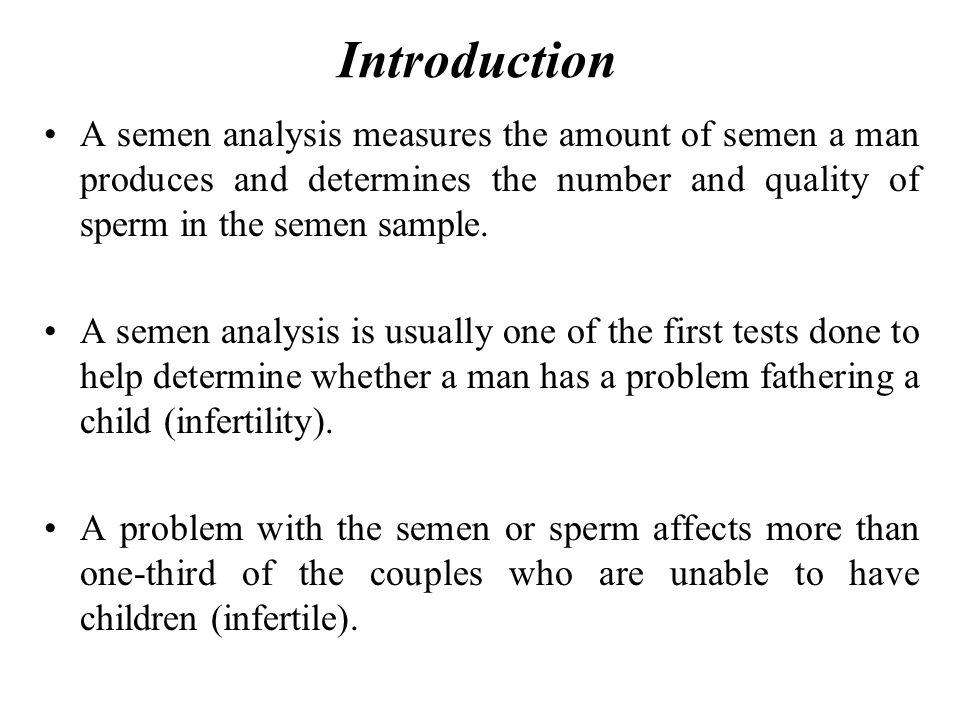 Introduction

• A semen analysis measures the amount of semen a man produces and determines the number and quality of sperm in the semen sample.

• A semen analysis is usually one of the first tests done to help determine whether a man has a problem fathering a child (infertility).

• A problem with the semen or sperm affects more than one-third of the couples who are unable to have children (infertile).